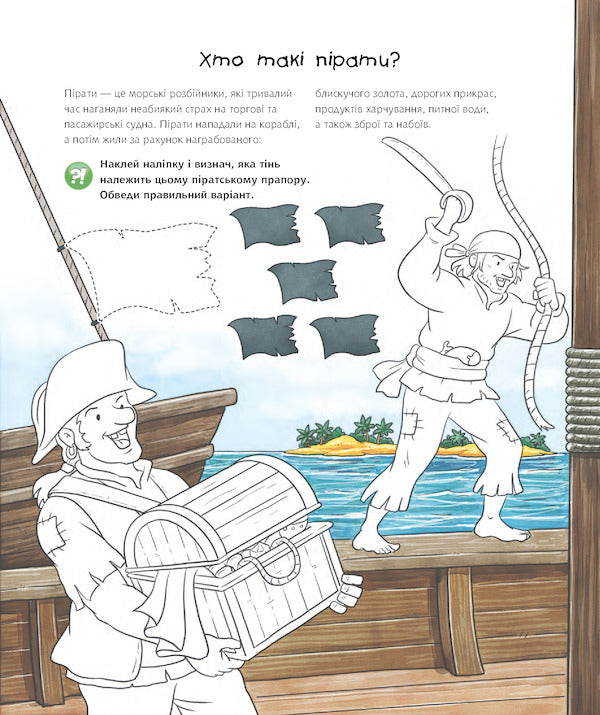 Хто такі пірати?

Пірати — це морські розбійники, які тривалий час наганяли неабиякий страх на торгові та пасажирські судна. Пірати нападали на кораблі, а потім жили за рахунок награбованого: блискучого золота, дорогих прикрас, продуктів харчування, питної води, а також зброї та набоїв.

?!

Наклей наліпку і визнач, яка тінь належить цьому піратському прапору. Обведи правильний варіант.